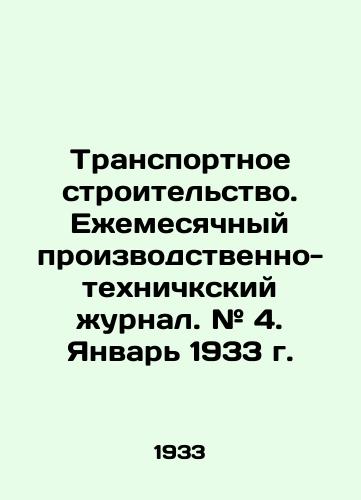 Транспортное строительство. Ежемесячный производственно-техничкский журнал. № 4. Январь 1933 г.

1933